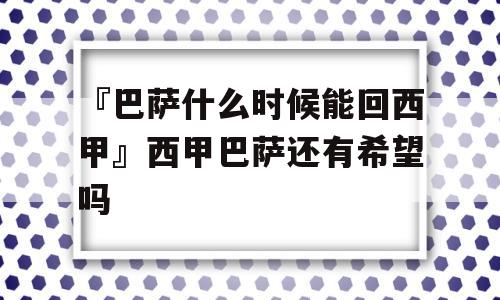 『巴萨什么时候能回西甲』西甲巴萨还有希望吗